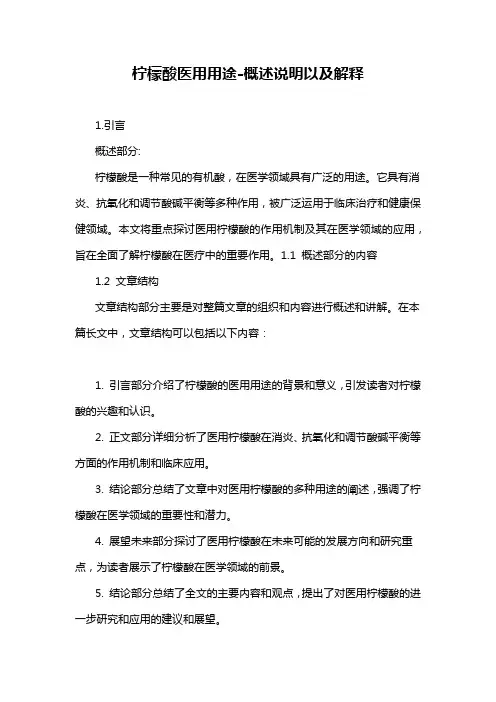 柠檬酸医用用途-概述说明以及解释

1.引言

概述部分:

柠檬酸是一种常见的有机酸，在医学领域具有广泛的用途。它具有消炎、抗氧化和调节酸碱平衡等多种作用，被广泛运用于临床治疗和健康保健领域。本文将重点探讨医用柠檬酸的作用机制及其在医学领域的应用，旨在全面了解柠檬酸在医疗中的重要作用。1.1 概述部分的内容

1.2 文章结构

文章结构部分主要是对整篇文章的组织和内容进行概述和讲解。在本篇长文中，文章结构可以包括以下内容：

1. 引言部分介绍了柠檬酸的医用用途的背景和意义，引发读者对柠檬酸的兴趣和认识。

2. 正文部分详细分析了医用柠檬酸在消炎、抗氧化和调节酸碱平衡等方面的作用机制和临床应用。

3. 结论部分总结了文章中对医用柠檬酸的多种用途的阐述，强调了柠檬酸在医学领域的重要性和潜力。

4. 展望未来部分探讨了医用柠檬酸在未来可能的发展方向和研究重点，为读者展示了柠檬酸在医学领域的前景。

5. 结论部分总结了全文的主要内容和观点，提出了对医用柠檬酸的进一步研究和应用的建议和展望。